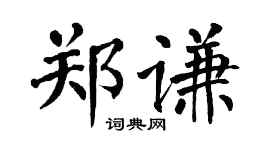 郑谦
词典网